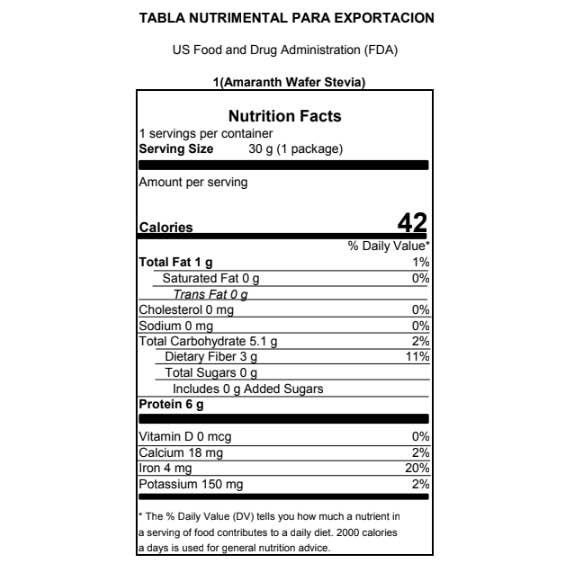 TABLA NUTRIMENTAL PARA EXPORTACION

US Food and Drug Administration (FDA)

1(Amaranth Wafer Stevia)

Nutrition Facts
1 servings per container
Serving Size 30 g (1 package)

Amount per serving

Calories 42

% Daily Value*

Total Fat 1 g 1%
Saturated Fat 0 g 0%
Trans Fat 0 g
Cholesterol 0 mg 0%
Sodium 0 mg 0%
Total Carbohydrate 5.1 g 2%
Dietary Fiber 3 g 11%
Total Sugars 0 g
Includes 0 g Added Sugars
Protein 6 g

Vitamin D 0 mcg 0%
Calcium 18 mg 2%
Iron 4 mg 20%
Potassium 150 mg 2%

* The % Daily Value (DV) tells you how much a nutrient in a serving of food contributes to a daily diet. 2000 calories a days is used for general nutrition advice.